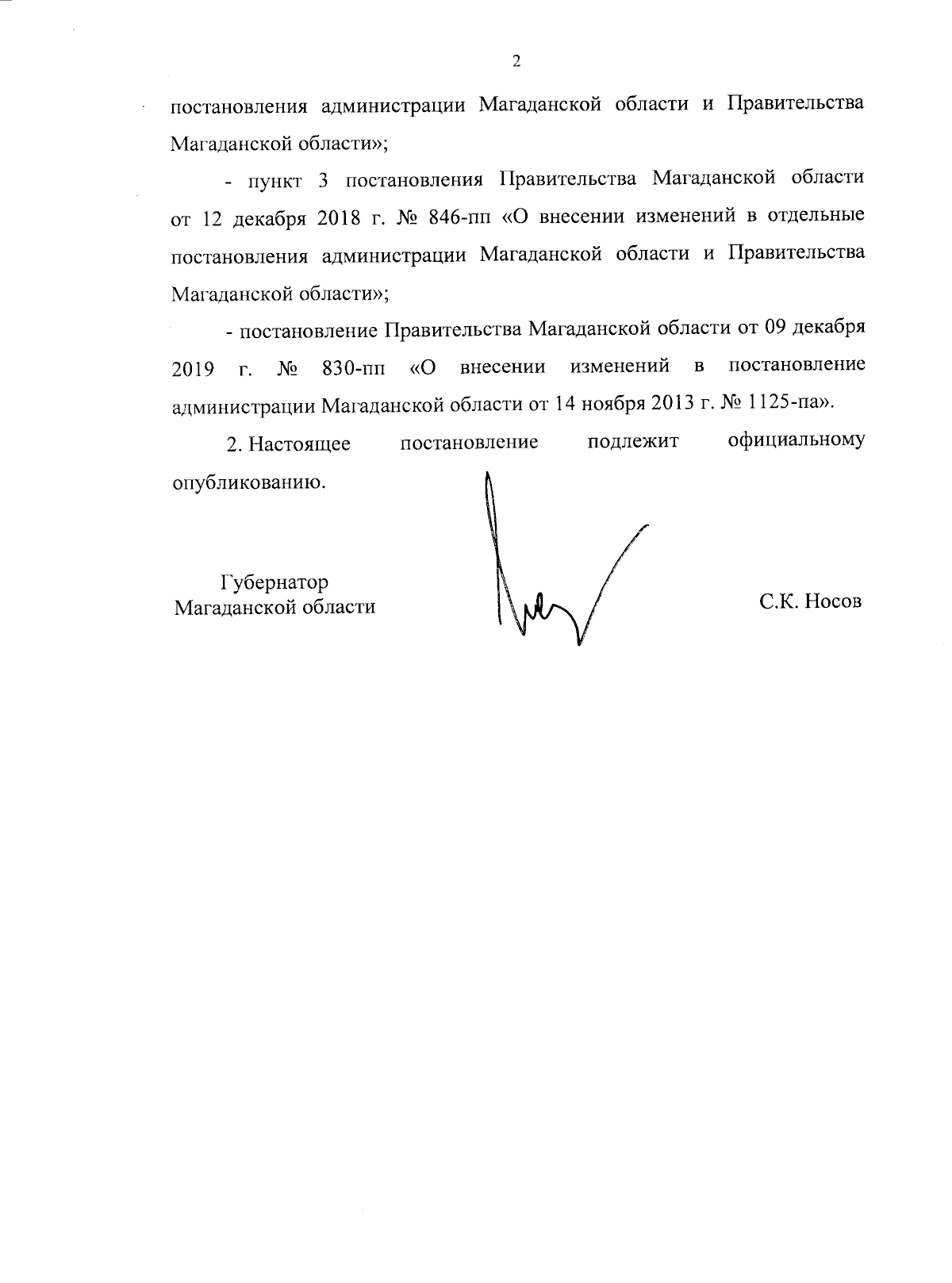 2

постановления администрации Магаданской области и Правительства Магаданской области»;

- пункт 3 постановления Правительства Магаданской области от 12 декабря 2018 г. № 846-пп «О внесении изменений в отдельные постановления администрации Магаданской области и Правительства Магаданской области»;

- постановление Правительства Магаданской области от 09 декабря 2019 г. № 830-пп «О внесении изменений в постановление администрации Магаданской области от 14 ноября 2013 г. № 1125-па».

2. Настоящее постановление подлежит официальному опубликованию.

Губернатор
Магаданской области

С.К. Носов